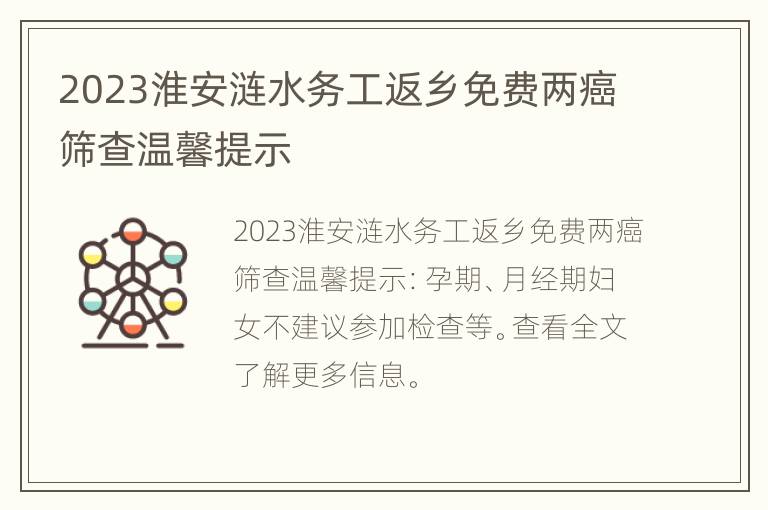 2023淮安涟水务工返乡免费两癌筛查温馨提示

2023淮安涟水务工返乡免费两癌筛查温馨提示: 孕期、月经期妇女不建议参加检查等。查看全文了解更多信息。